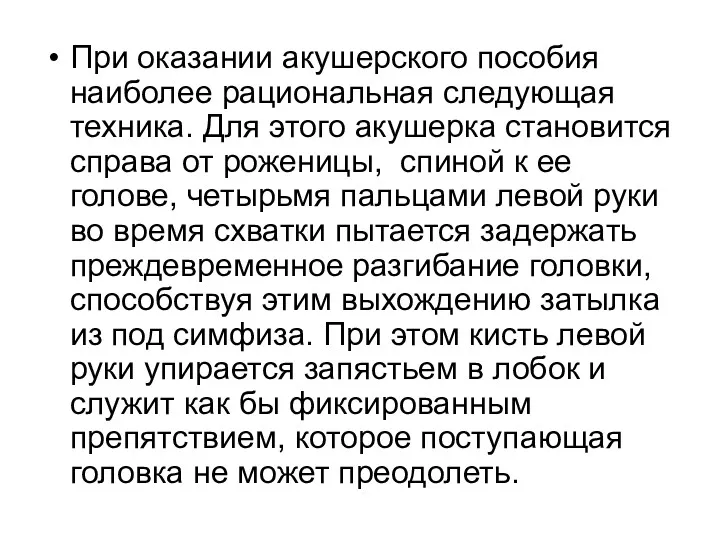 • При оказании акушерского пособия наиболее рациональная следующая техника. Для этого акушерка становится справа от роженицы,  спиной к ее голове, четырьмя пальцами левой руки во время схватки пытается задержать преждевременное разгибание головки, способствуя этим выхождению затылка из под симфиза. При этом кисть левой руки упирается запястьем в лобок и служит как бы фиксированным препятствием, которое поступающая головка не может преодолеть.